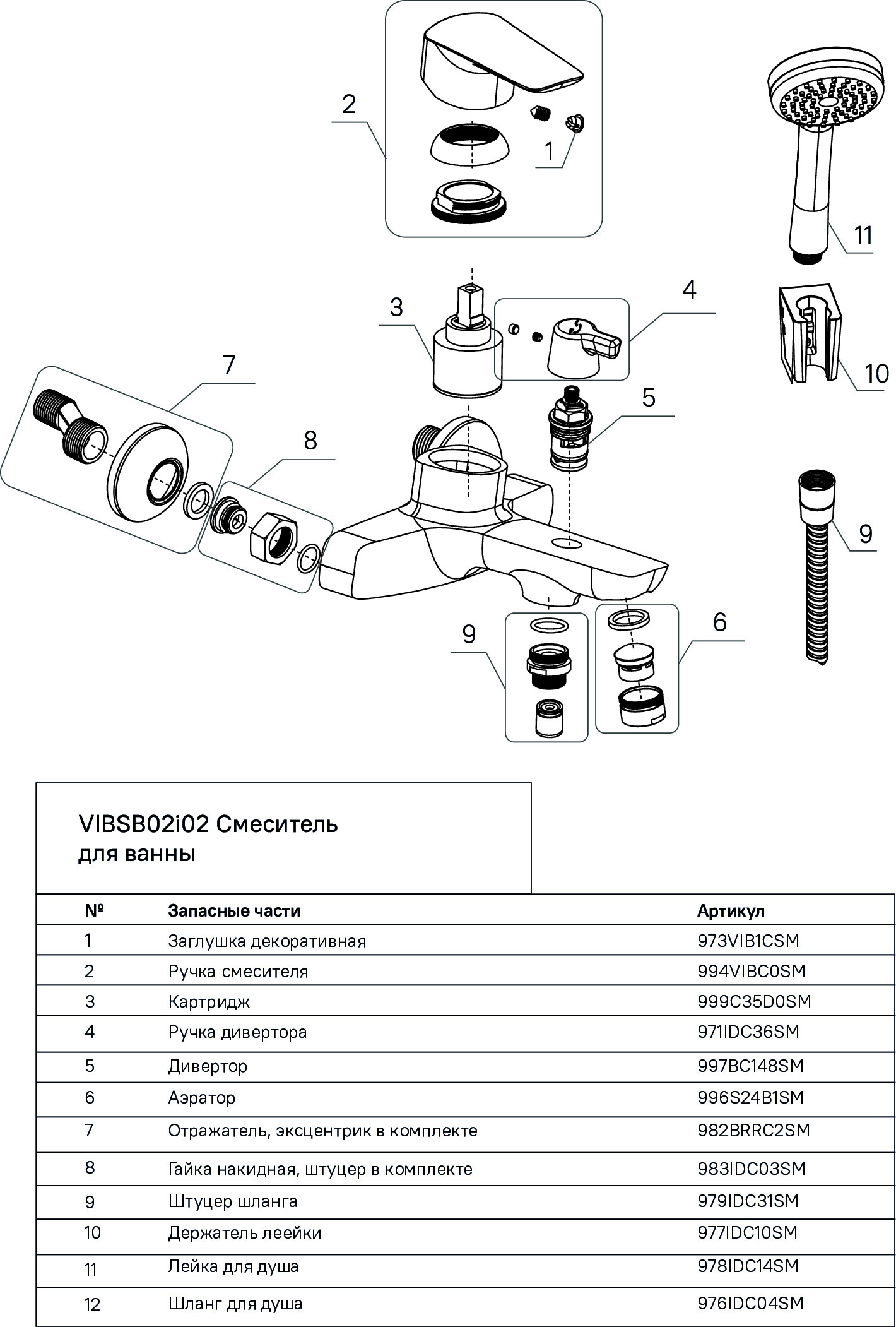 2

1

11

3

4

10

7

5

8

9

9

6

VIBSB02i02 Смеситель для ванны

| № | Запасные части | Артикул |
|---|---|---|
| 1 | Заглушка декоративная | 973VIB1CSM |
| 2 | Ручка смесителя | 994VIBC0SM |
| 3 | Картридж | 999C35D0SM |
| 4 | Ручка дивертора | 971IDC36SM |
| 5 | Дивертор | 997BC148SM |
| 6 | Аэратор | 996S24B1SM |
| 7 | Отражатель, эксцентрик в комплекте | 982BRRC2SM |
| 8 | Гайка накидная, штуцер в комплекте | 983IDC03SM |
| 9 | Штуцер шланга | 979IDC31SM |
| 10 | Держатель леейки | 977IDC10SM |
| 11 | Лейка для душа | 978IDC14SM |
| 12 | Шланг для душа | 976IDC04SM |